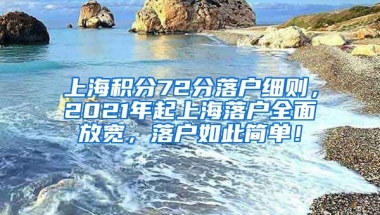 上海积分72分落户细则，2021年起上海落户全面放宽，落户如此简单！